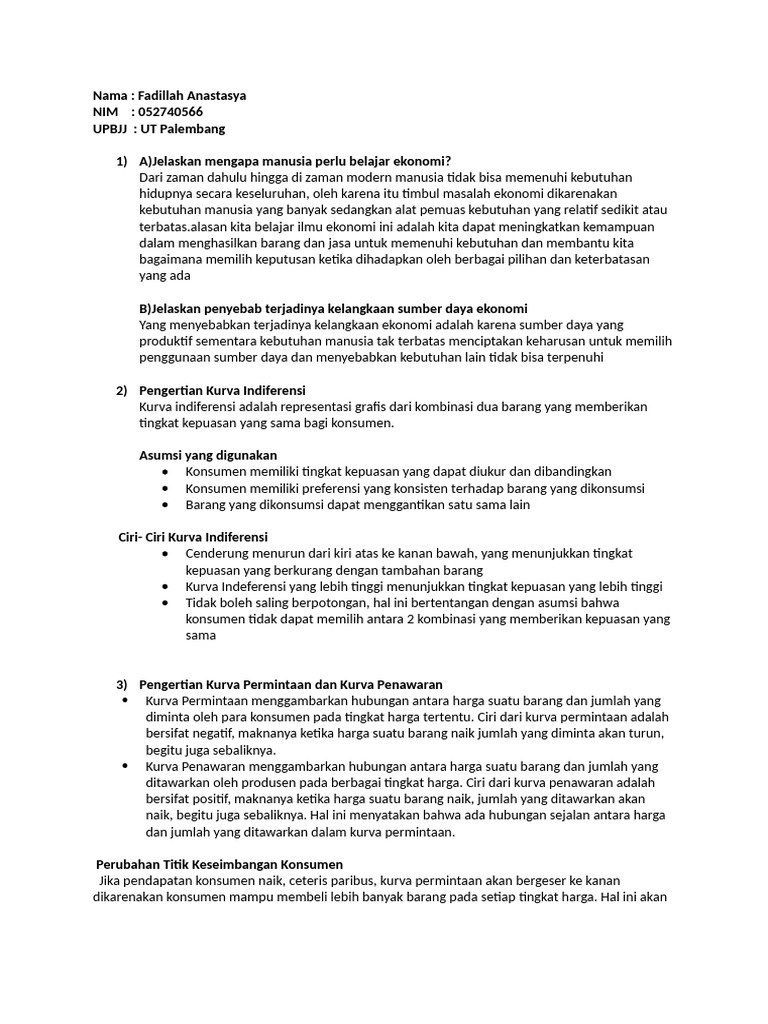 Nama : Fadillah Anastasya
NIM : 052740566
UPBJJ : UT Palembang

1) A)Jelaskan mengapa manusia perlu belajar ekonomi?
Dari zaman dahulu hingga di zaman modern manusia tidak bisa memenuhi kebutuhan hidupnya secara keseluruhan, oleh karena itu timbul masalah ekonomi dikarenakan kebutuhan manusia yang banyak sedangkan alat pemuas kebutuhan yang relatif sedikit atau terbatas.alasan kita belajar ilmu ekonomi ini adalah kita dapat meningkatkan kemampuan dalam menghasilkan barang dan jasa untuk memenuhi kebutuhan dan membantu kita bagaimana memilih keputusan ketika dihadapkan oleh berbagai pilihan dan keterbatasan yang ada

B)Jelaskan penyebab terjadinya kelangkaan sumber daya ekonomi
Yang menyebabkan terjadinya kelangkaan ekonomi adalah karena sumber daya yang produktif sementara kebutuhan manusia tak terbatas menciptakan keharusan untuk memilih penggunaan sumber daya dan menyebabkan kebutuhan lain tidak bisa terpenuhi

2) Pengertian Kurva Indiferensi
Kurva indiferensi adalah representasi grafis dari kombinasi dua barang yang memberikan tingkat kepuasan yang sama bagi konsumen.

Asumsi yang digunakan
• Konsumen memiliki tingkat kepuasan yang dapat diukur dan dibandingkan
• Konsumen memiliki preferensi yang konsisten terhadap barang yang dikonsumsi
• Barang yang dikonsumsi dapat menggantikan satu sama lain

Ciri- Ciri Kurva Indiferensi
• Cenderung menurun dari kiri atas ke kanan bawah, yang menunjukkan tingkat kepuasan yang berkurang dengan tambahan barang
• Kurva Indeferensi yang lebih tinggi menunjukkan tingkat kepuasan yang lebih tinggi
• Tidak boleh saling berpotongan, hal ini bertentangan dengan asumsi bahwa konsumen tidak dapat memilih antara 2 kombinasi yang memberikan kepuasan yang sama

3) Pengertian Kurva Permintaan dan Kurva Penawaran
• Kurva Permintaan menggambarkan hubungan antara harga suatu barang dan jumlah yang diminta oleh para konsumen pada tingkat harga tertentu. Ciri dari kurva permintaan adalah bersifat negatif, maknanya ketika harga suatu barang naik jumlah yang diminta akan turun, begitu juga sebaliknya.
• Kurva Penawaran menggambarkan hubungan antara harga suatu barang dan jumlah yang ditawarkan oleh produsen pada berbagai tingkat harga. Ciri dari kurva penawaran adalah bersifat positif, maknanya ketika harga suatu barang naik, jumlah yang ditawarkan akan naik, begitu juga sebaliknya. Hal ini menyatakan bahwa ada hubungan sejalan antara harga dan jumlah yang ditawarkan dalam kurva permintaan.

Perubahan Titik Keseimbangan Konsumen
Jika pendapatan konsumen naik, ceteris paribus, kurva permintaan akan bergeser ke kanan dikarenakan konsumen mampu membeli lebih banyak barang pada setiap tingkat harga. Hal ini akan